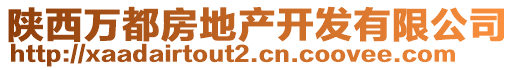 陕西万都房地产开发有限公司
http://xaadairtout2.cn.coovee.com